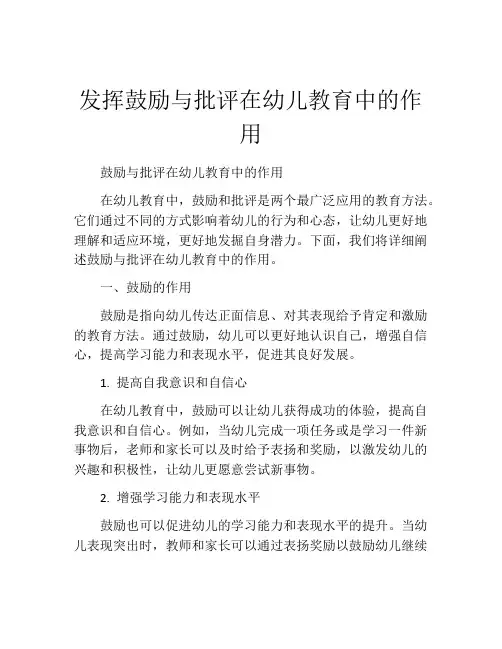 发挥鼓励与批评在幼儿教育中的作用

鼓励与批评在幼儿教育中的作用

在幼儿教育中，鼓励和批评是两个最广泛应用的教育方法。它们通过不同的方式影响着幼儿的行为和心态，让幼儿更好地理解和适应环境，更好地发掘自身潜力。下面，我们将详细阐述鼓励与批评在幼儿教育中的作用。

一、鼓励的作用

鼓励是指向幼儿传达正面信息、对其表现给予肯定和激励的教育方法。通过鼓励，幼儿可以更好地认识自己，增强自信心，提高学习能力和表现水平，促进其良好发展。

1. 提高自我意识和自信心

在幼儿教育中，鼓励可以让幼儿获得成功的体验，提高自我意识和自信心。例如，当幼儿完成一项任务或是学习一件新事物后，老师和家长可以及时给予表扬和奖励，以激发幼儿的兴趣和积极性，让幼儿更愿意尝试新事物。

2. 增强学习能力和表现水平

鼓励也可以促进幼儿的学习能力和表现水平的提升。当幼儿表现突出时，教师和家长可以通过表扬奖励以鼓励幼儿继续